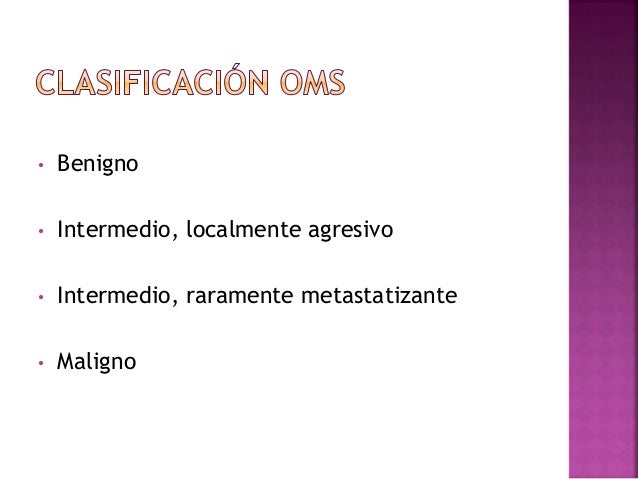 CLASIFICACIÓN OMS

• Benigno

• Intermedio, localmente agresivo

• Intermedio, raramente metastatizante

• Maligno